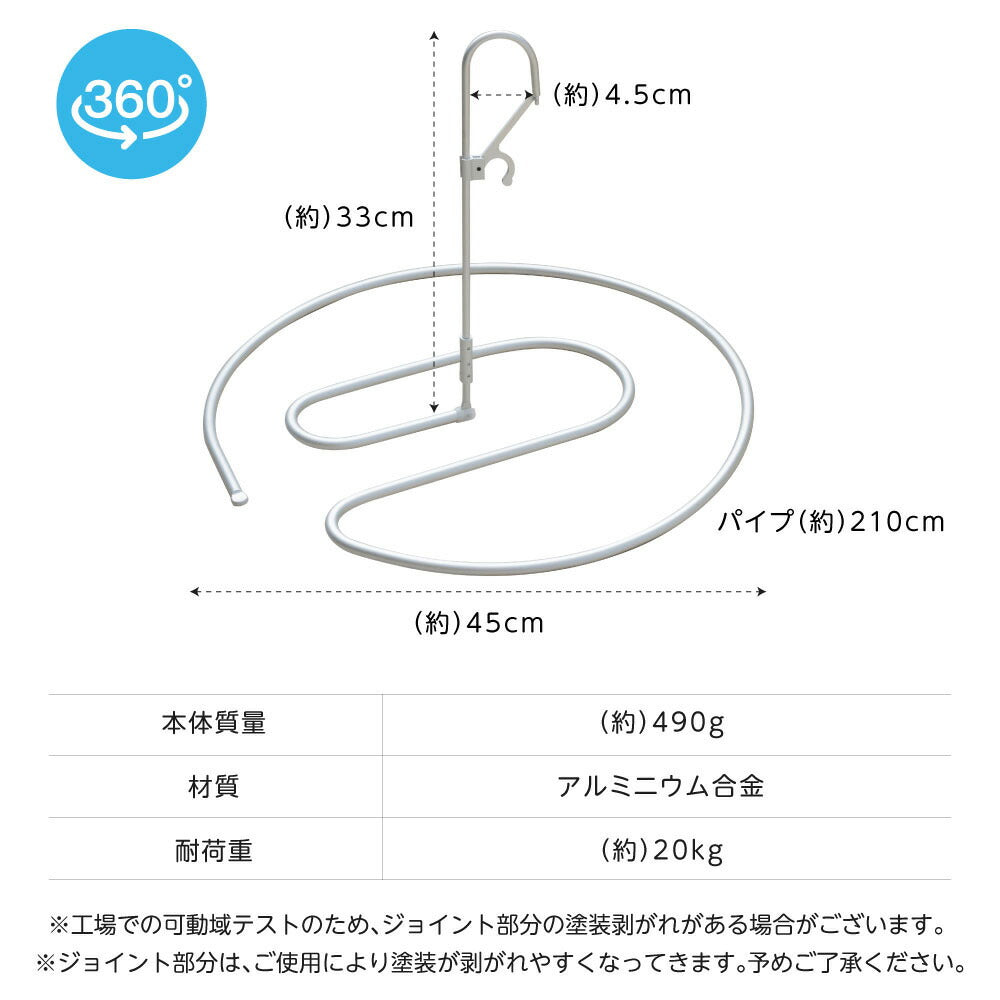 360°

(約)4.5cm

(約)33cm

パイプ(約)210cm

(約)45cm

| 本体質量 | (約)490g |
|---|---|
| 材質 | アルミニウム合金 |
| 耐荷重 | (約)20kg |

※工場での可動域テストのため、ジョイント部分の塗装剥がれがある場合がございます。
※ジョイント部分は、ご使用により塗装が剥がれやすくなってきます。予めご了承ください。